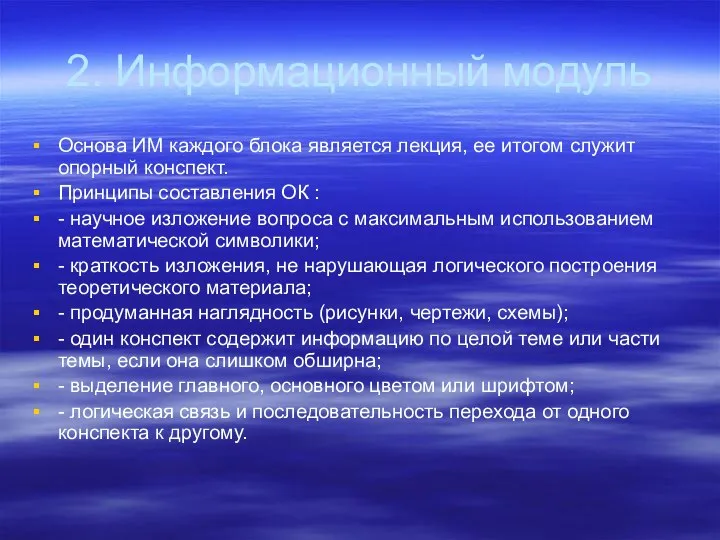 2. Информационный модуль

Основа ИМ каждого блока является лекция, ее итогом служит опорный конспект.

Принципы составления ОК :

- научное изложение вопроса с максимальным использованием математической символики;

- краткость изложения, не нарушающая логического построения теоретического материала;

- продуманная наглядность (рисунки, чертежи, схемы);

- один конспект содержит информацию по целой теме или части темы, если она слишком обширна;

- выделение главного, основного цветом или шрифтом;

- логическая связь и последовательность перехода от одного конспекта к другому.